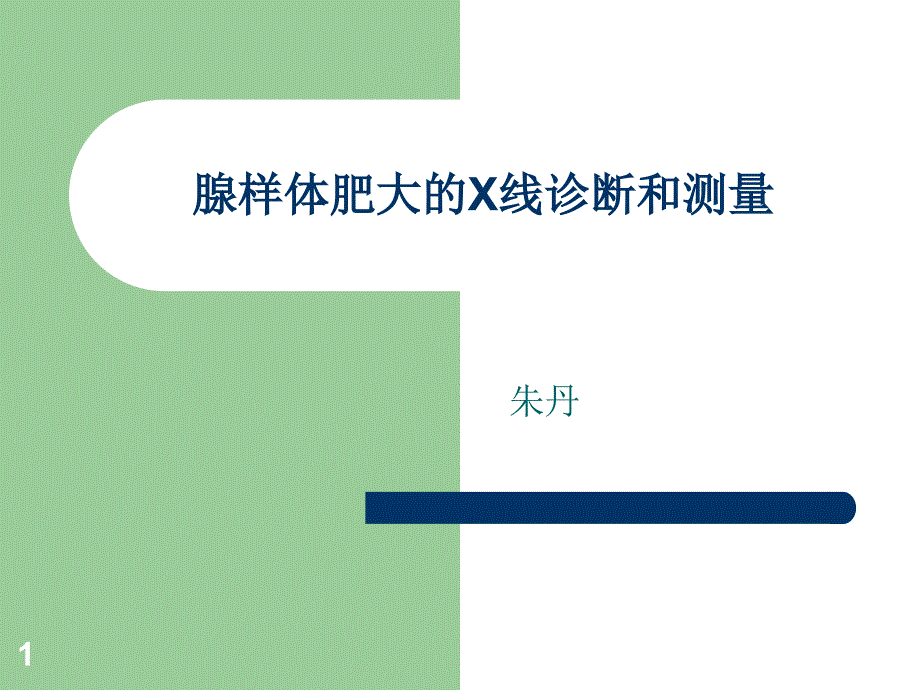 腺样体肥大的X线诊断和测量

朱丹

1